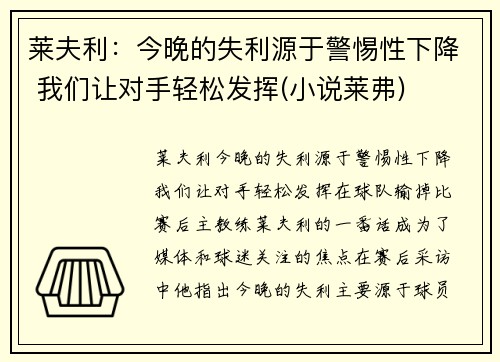 莱夫利：今晚的失利源于警惕性下降 我们让对手轻松发挥(小说莱弗)

莱夫利今晚的失利源于警惕性下降我们让对手轻松发挥在球队输掉比赛后主教练莱夫利的一番话成为了媒体和球迷关注的焦点在赛后采访中他指出今晚的失利主要源于球员